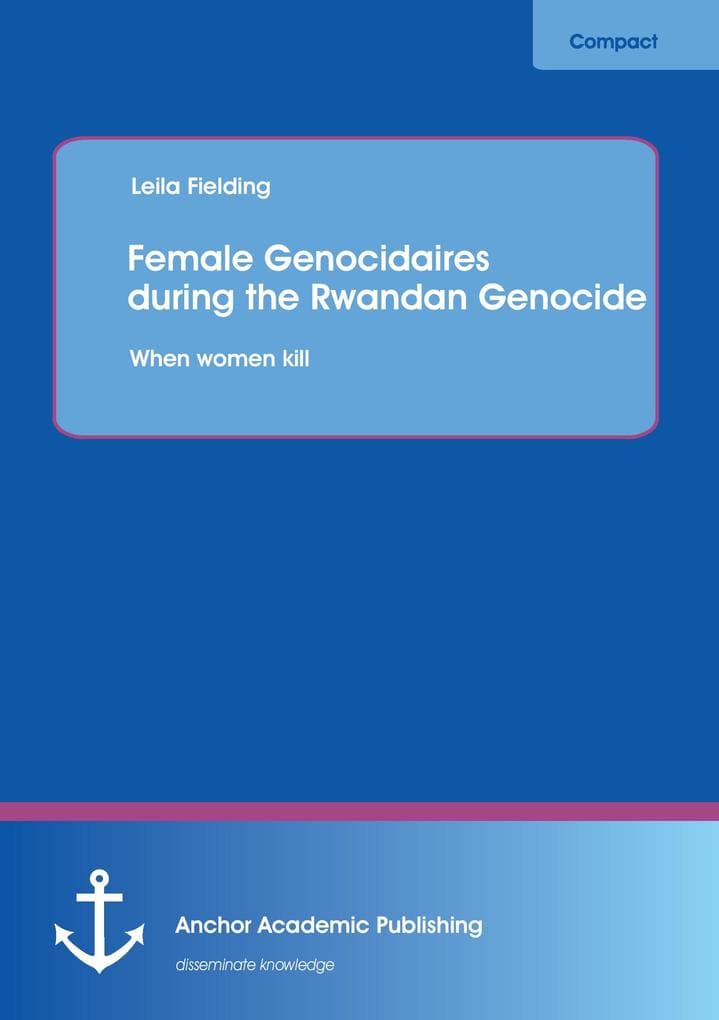 Compact

Leila Fielding

Female Genocidaires during the Rwandan Genocide

When women kill

Anchor Academic Publishing

disseminate knowledge